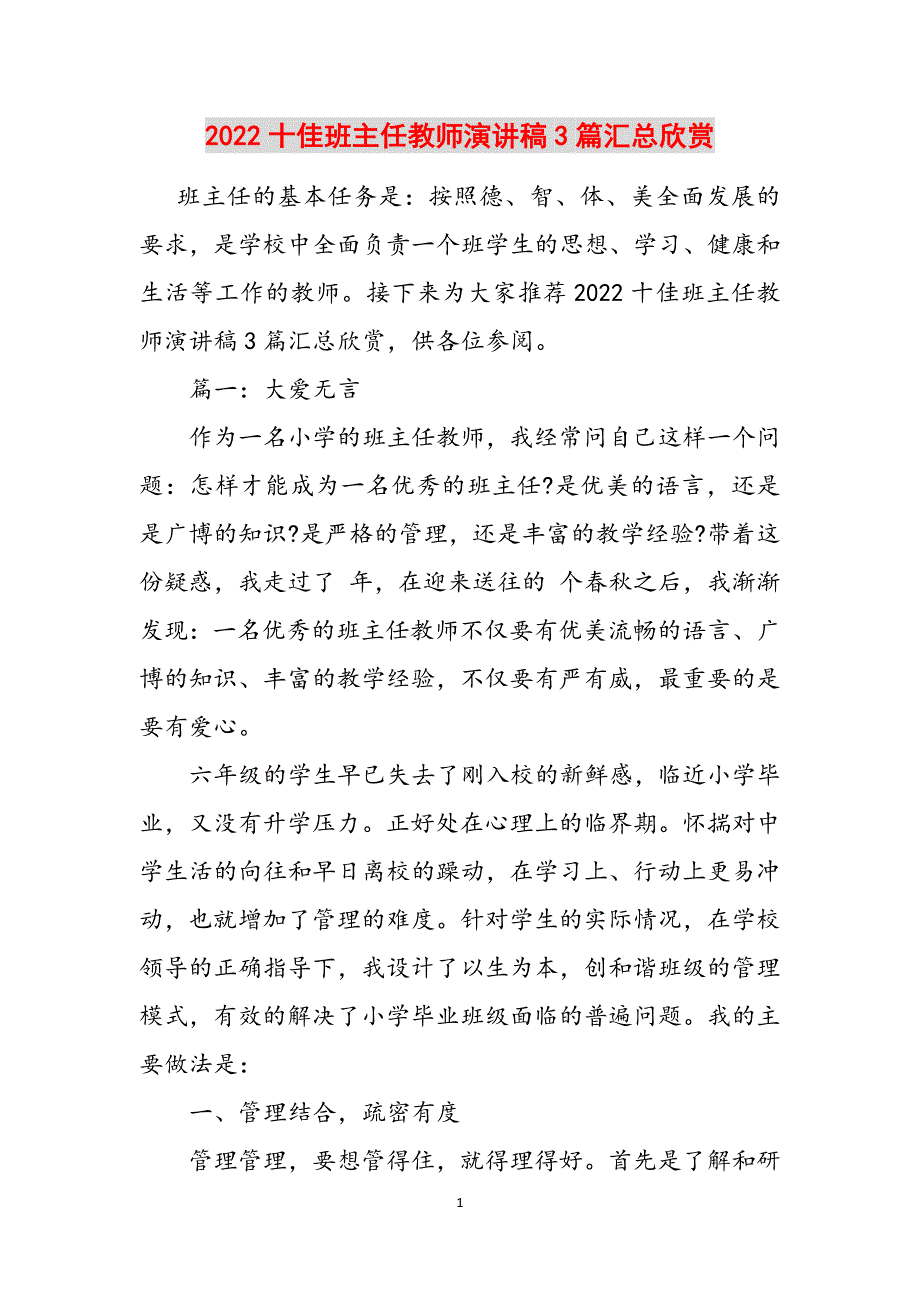 2022 十佳班主任教师演讲稿 3 篇汇总欣赏

班主任的基本任务是：按照德、智、体、美全面发展的要求，是学校中全面负责一个班学生的思想、学习、健康和生活等工作的教师。接下来为大家推荐 2022 十佳班主任教师演讲稿 3 篇汇总欣赏，供各位参阅。

篇一：大爱无言

作为一名小学的班主任教师，我经常问自己这样一个问题：怎样才能成为一名优秀的班主任?是优美的语言，还是是广博的知识?是严格的管理，还是丰富的教学经验?带着这份疑惑，我走过了 年，在迎来送往的 个春秋之后，我渐渐发现：一名优秀的班主任教师不仅要有优美流畅的语言、广博的知识、丰富的教学经验，不仅要有严有威，最重要的是要有爱心。

六年级的学生早已失去了刚入校的新鲜感，临近小学毕业，又没有升学压力。正好处在心理上的临界期。怀揣对中学生活的向往和早日离校的躁动，在学习上、行动上更易冲动，也就增加了管理的难度。针对学生的实际情况，在学校领导的正确指导下，我设计了以生为本，创和谐班级的管理模式，有效的解决了小学毕业班级面临的普遍问题。我的主要做法是：

一、管理结合，疏密有度

管理管理，要想管得住，就得理得好。首先是了解和研

1